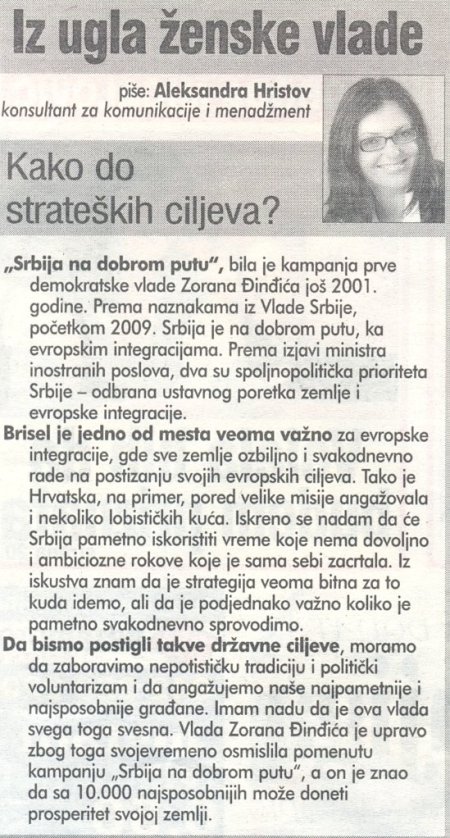 Iz ugla ženske vlade

piše: Aleksandra Hristov
konsultant za komunikacije i menadžment

Kako do strateških ciljeva?

„Srbija na dobrom putu", bila je kampanja prve demokratske vlade Zorana Đinđića još 2001. godine. Prema naznakama iz Vlade Srbije, početkom 2009. Srbija je na dobrom putu, ka evropskim integracijama. Prema izjavi ministra inostranih poslova, dva su spoljnopolitička prioriteta Srbije – odbrana ustavnog poretka zemlje i evropske integracije.

Brisel je jedno od mesta veoma važno za evropske integracije, gde sve zemlje ozbiljno i svakodnevno rade na postizanju svojih evropskih ciljeva. Tako je Hrvatska, na primer, pored velike misije angažovala i nekoliko lobističkih kuća. Iskreno se nadam da će Srbija pametno iskoristiti vreme koje nema dovoljno i ambiciozne rokove koje je sama sebi zacrtala. Iz iskustva znam da je strategija veoma bitna za to kuda idemo, ali da je podjednako važno koliko je pametno svakodnevno sprovodimo.

Da bismo postigli takve državne ciljeve, moramo da zaboravimo nepotističku tradiciju i politički voluntarizam i da angažujemo naše najpametnije i najsposobnije građane. Imam nadu da je ova vlada svega toga svesna. Vlada Zorana Đinđića je upravo zbog toga svojevremeno osmislila pomenutu kampanju „Srbija na dobrom putu", a on je znao da sa 10.000 najsposobnijih može doneti prosperitet svojoj zemlji.